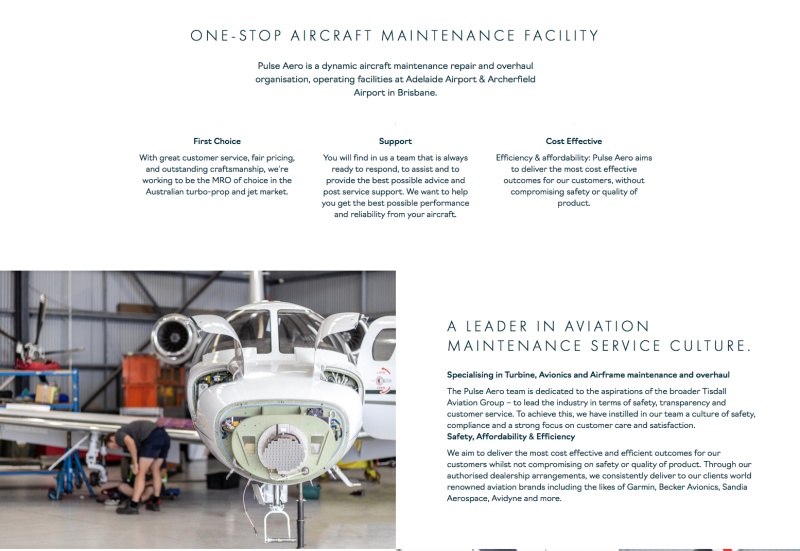 ONE-STOP AIRCRAFT MAINTENANCE FACILITY

Pulse Aero is a dynamic aircraft maintenance repair and overhaul organisation, operating facilities at Adelaide Airport & Archerfield Airport in Brisbane.

First Choice

With great customer service, fair pricing, and outstanding craftsmanship, we're working to be the MRO of choice in the Australian turbo-prop and jet market.

Support

You will find in us a team that is always ready to respond, to assist and to provide the best possible advice and post service support. We want to help you get the best possible performance and reliability from your aircraft.

Cost Effective

Efficiency & affordability: Pulse Aero aims to deliver the most cost effective outcomes for our customers, without compromising safety or quality of product.

A LEADER IN AVIATION MAINTENANCE SERVICE CULTURE.

Specialising in Turbine, Avionics and Airframe maintenance and overhaul

The Pulse Aero team is dedicated to the aspirations of the broader Tisdall Aviation Group – to lead the industry in terms of safety, transparency and customer service. To achieve this, we have instilled in our team a culture of safety, compliance and a strong focus on customer care and satisfaction.

Safety, Affordability & Efficiency

We aim to deliver the most cost effective and efficient outcomes for our customers whilst not compromising on safety or quality of product. Through our authorised dealership arrangements, we consistently deliver to our clients world renowned aviation brands including the likes of Garmin, Becker Avionics, Sandia Aerospace, Avidyne and more.